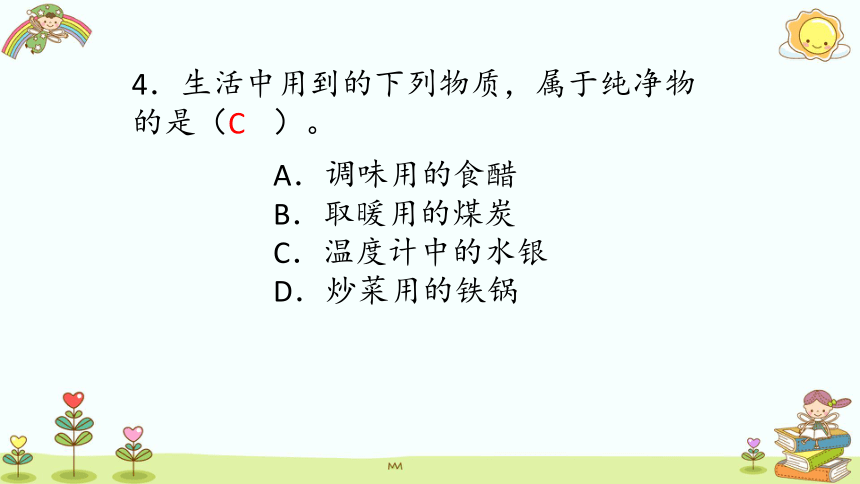 4．生活中用到的下列物质，属于纯净物的是（C　）。

A．调味用的食醋
B．取暖用的煤炭
C．温度计中的水银
D．炒菜用的铁锅